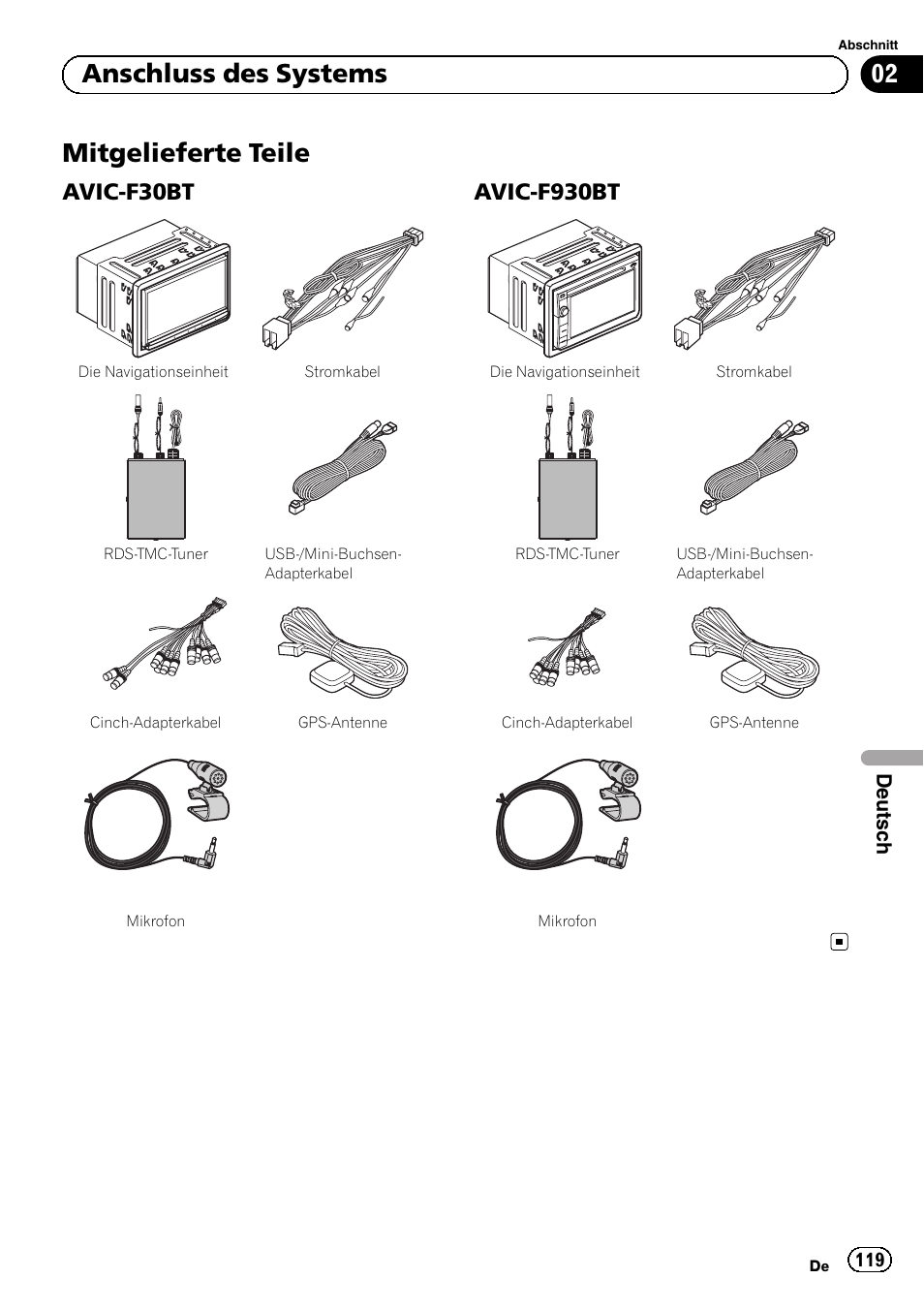 Abschnitt

Anschluss des Systems

02

Mitgelieferte Teile

AVIC-F30BT

Die Navigationseinheit

Stromkabel

RDS-TMC-Tuner

USB-/Mini-Buchsen-Adapterkabel

Cinch-Adapterkabel

GPS-Antenne

Mikrofon

AVIC-F930BT

Die Navigationseinheit

Stromkabel

RDS-TMC-Tuner

USB-/Mini-Buchsen-Adapterkabel

Cinch-Adapterkabel

GPS-Antenne

Mikrofon

Deutsch

De 119